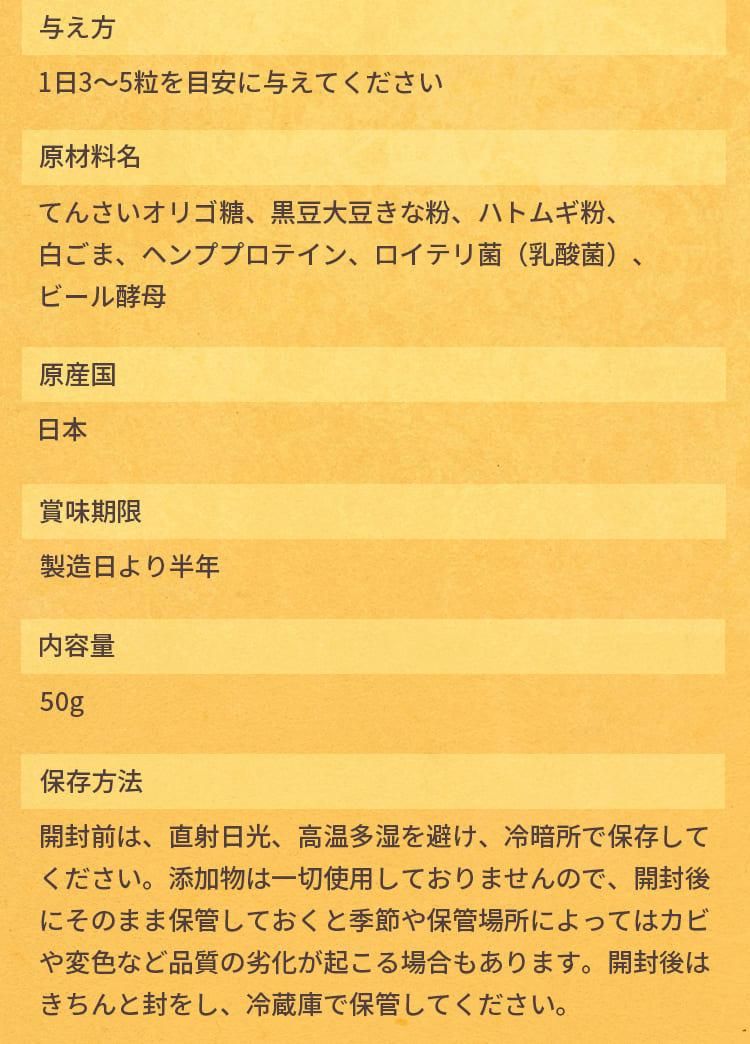 与え方

1日3〜5粒を目安に与えてください

原材料名

てんさいオリゴ糖、黒豆大豆きな粉、ハトムギ粉、白ごま、ヘンププロテイン、ロイテリ菌（乳酸菌）、ビール酵母

原産国

日本

賞味期限

製造日より半年

内容量

50g

保存方法

開封前は、直射日光、高温多湿を避け、冷暗所で保存してください。添加物は一切使用しておりませんので、開封後にそのまま保管しておくと季節や保管場所によってはカビや変色など品質の劣化が起こる場合もあります。開封後はきちんと封をし、冷蔵庫で保管してください。